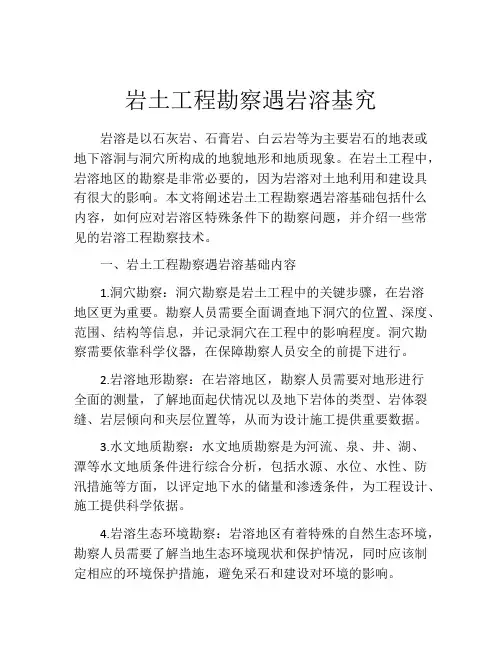 岩土工程勘察遇岩溶基究

岩溶是以石灰岩、石膏岩、白云岩等为主要岩石的地表或地下溶洞与洞穴所构成的地貌地形和地质现象。在岩土工程中，岩溶地区的勘察是非常必要的，因为岩溶对土地利用和建设具有很大的影响。本文将阐述岩土工程勘察遇岩溶基础包括什么内容，如何应对岩溶区特殊条件下的勘察问题，并介绍一些常见的岩溶工程勘察技术。

一、岩土工程勘察遇岩溶基础内容

1.洞穴勘察：洞穴勘察是岩土工程中的关键步骤，在岩溶地区更为重要。勘察人员需要全面调查地下洞穴的位置、深度、范围、结构等信息，并记录洞穴在工程中的影响程度。洞穴勘察需要依靠科学仪器，在保障勘察人员安全的前提下进行。

2.岩溶地形勘察：在岩溶地区，勘察人员需要对地形进行全面的测量，了解地面起伏情况以及地下岩体的类型、岩体裂缝、岩层倾向和夹层位置等，从而为设计施工提供重要数据。

3.水文地质勘察：水文地质勘察是为河流、泉、井、湖、潭等水文地质条件进行综合分析，包括水源、水位、水性、防汛措施等方面，以评定地下水的储量和渗透条件，为工程设计、施工提供科学依据。

4.岩溶生态环境勘察：岩溶地区有着特殊的自然生态环境，勘察人员需要了解当地生态环境现状和保护情况，同时应该制定相应的环境保护措施，避免采石和建设对环境的影响。